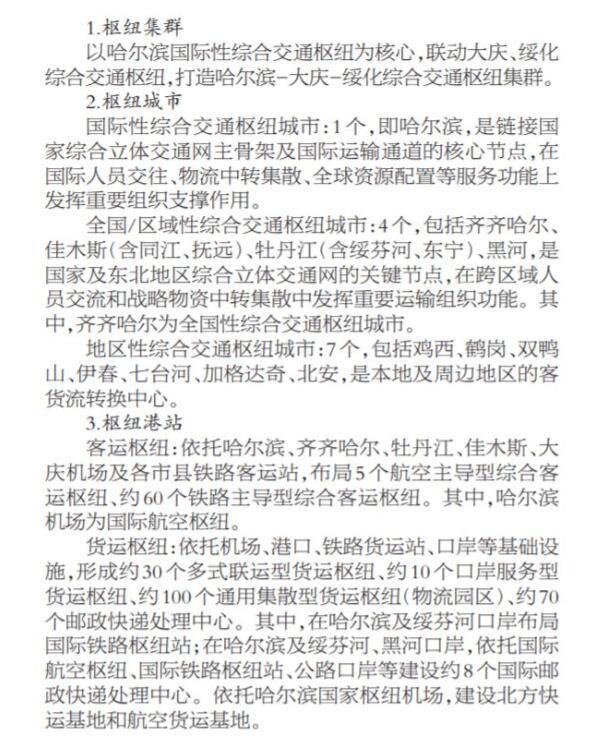 1.枢纽集群

以哈尔滨国际性综合交通枢纽为核心，联动大庆、绥化综合交通枢纽，打造哈尔滨-大庆-绥化综合交通枢纽集群。

2.枢纽城市

国际性综合交通枢纽城市：1个，即哈尔滨，是链接国家综合立体交通网主骨架及国际运输通道的核心节点，在国际人员交往、物流中转集散、全球资源配置等服务功能上发挥重要组织支撑作用。

全国/区域性综合交通枢纽城市：4个，包括齐齐哈尔、佳木斯（含同江、抚远）、牡丹江（含绥芬河、东宁）、黑河，是国家及东北地区综合立体交通网的关键节点，在跨区域人员交流和战略物资中转集散中发挥重要运输组织功能。其中，齐齐哈尔为全国性综合交通枢纽城市。

地区性综合交通枢纽城市：7个，包括鸡西、鹤岗、双鸭山、伊春、七台河、加格达奇、北安，是本地及周边地区的客货流转换中心。

3.枢纽港站

客运枢纽：依托哈尔滨、齐齐哈尔、牡丹江、佳木斯、大庆机场及各市县铁路客运站，布局5个航空主导型综合客运枢纽、约60个铁路主导型综合客运枢纽。其中，哈尔滨机场为国际航空枢纽。

货运枢纽：依托机场、港口、铁路货运站、口岸等基础设施，形成约30个多式联运型货运枢纽、约10个口岸服务型货运枢纽、约100个通用集散型货运枢纽（物流园区）、约70个邮政快递处理中心。其中，在哈尔滨及绥芬河口岸布局国际铁路枢纽站；在哈尔滨及绥芬河、黑河口岸，依托国际航空枢纽、国际铁路枢纽站、公路口岸等建设约8个国际邮政快递处理中心。依托哈尔滨国家枢纽机场，建设北方快运基地和航空货运基地。